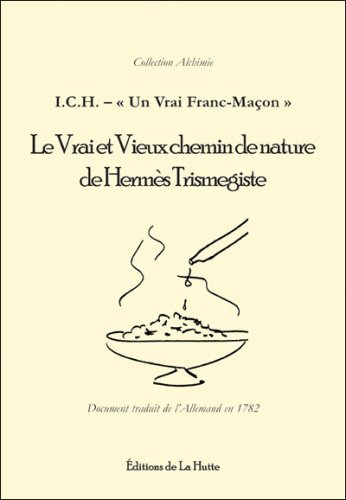 Collection Alchimie

I.C.H. – « Un Vrai Franc-Maçon »

Le Vrai et Vieux chemin de nature de Hermès Trismegiste

Document traduit de l'Allemand en 1782

Éditions de La Hutte